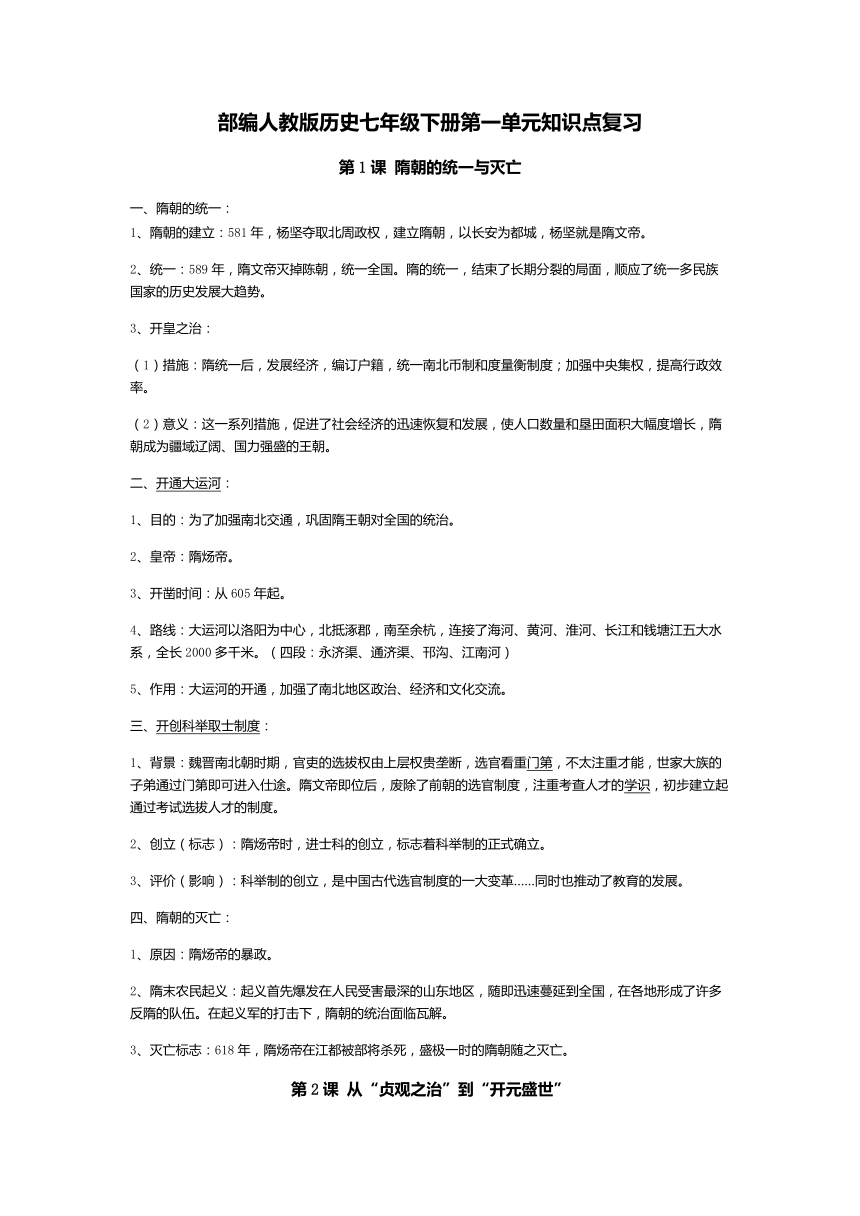 部编人教版历史七年级下册第一单元知识点复习

第 1 课 隋朝的统一与灭亡

一、隋朝的统一：

1、隋朝的建立：581 年，杨坚夺取北周政权，建立隋朝，以长安为都城，杨坚就是隋文帝。

2、统一：589 年，隋文帝灭掉陈朝，统一全国。隋的统一，结束了长期分裂的局面，顺应了统一多民族国家的历史发展大趋势。

3、开皇之治：

（1）措施：隋统一后，发展经济，编订户籍，统一南北币制和度量衡制度；加强中央集权，提高行政效率。

（2）意义：这一系列措施，促进了社会经济的迅速恢复和发展，使人口数量和垦田面积大幅度增长，隋朝成为疆域辽阔、国力强盛的王朝。

二、开通大运河：

1、目的：为了加强南北交通，巩固隋王朝对全国的统治。

2、皇帝：隋炀帝。

3、开凿时间：从 605 年起。

4、路线：大运河以洛阳为中心，北抵涿郡，南至余杭，连接了海河、黄河、淮河、长江和钱塘江五大水系，全长 2000 多千米。（四段：永济渠、通济渠、邗沟、江南河）

5、作用：大运河的开通，加强了南北地区政治、经济和文化交流。

三、开创科举取士制度：

1、背景：魏晋南北朝时期，官吏的选拔权由上层权贵垄断，选官看重门第，不太注重才能，世家大族的子弟通过门第即可进入仕途。隋文帝即位后，废除了前朝的选官制度，注重考查人才的学识，初步建立起通过考试选拔人才的制度。

2、创立（标志）：隋炀帝时，进士科的创立，标志着科举制的正式确立。

3、评价（影响）：科举制的创立，是中国古代选官制度的一大变革……同时也推动了教育的发展。

四、隋朝的灭亡：

1、原因：隋炀帝的暴政。

2、隋末农民起义：起义首先爆发在人民受害最深的山东地区，随即迅速蔓延到全国，在各地形成了许多反隋的队伍。在起义军的打击下，隋朝的统治面临瓦解。

3、灭亡标志：618 年，隋炀帝在江都被部将杀死，盛极一时的隋朝随之灭亡。

第 2 课 从“贞观之治”到“开元盛世”